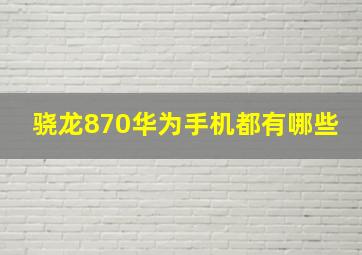 骁龙870华为手机都有哪些